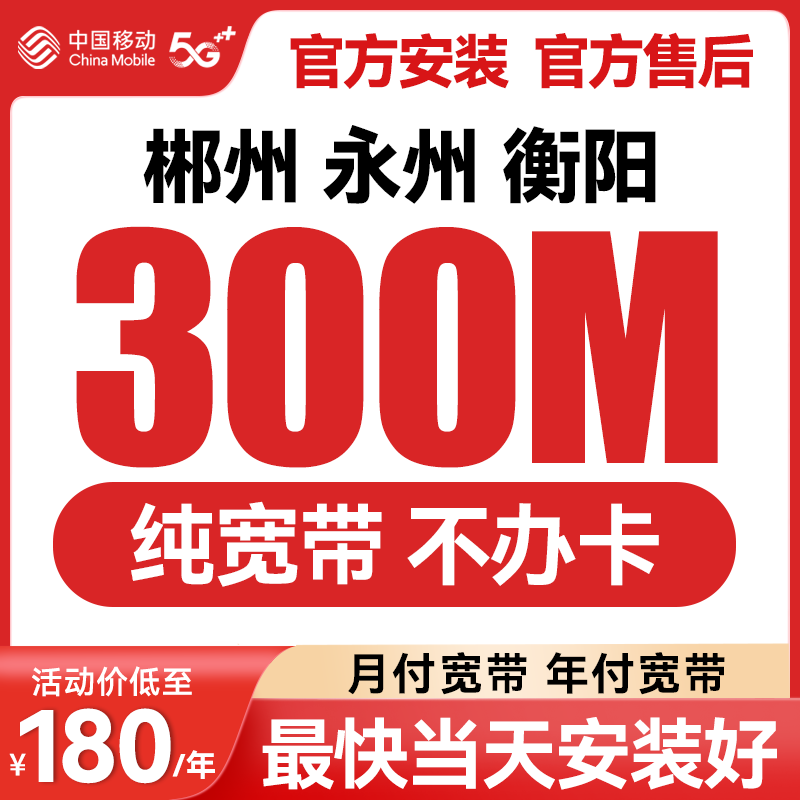 中国移动
China Mobile
5G++

官方安装 官方售后

郴州 永州 衡阳

300M

纯宽带 不办卡

活动价低至
¥180/年

月付宽带 年付宽带

最快当天安装好